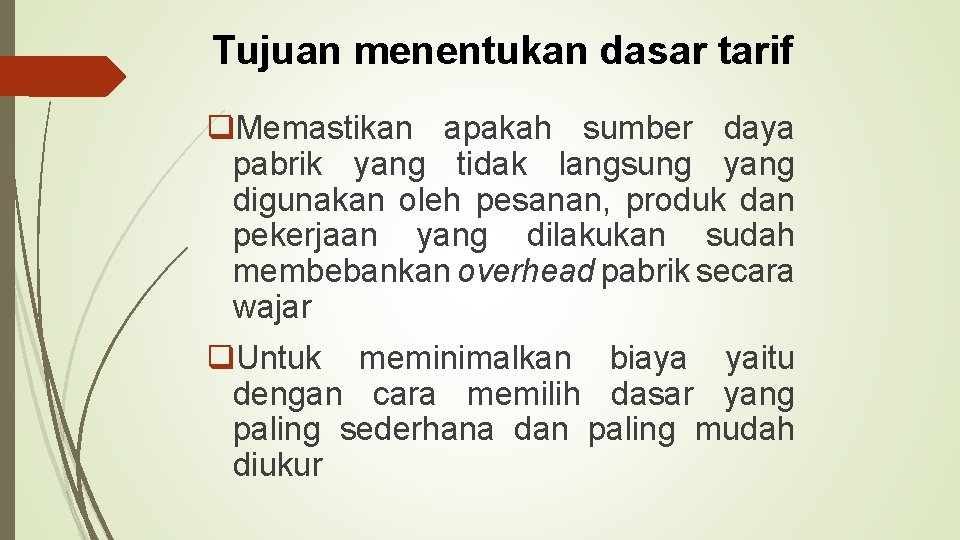 Tujuan menentukan dasar tarif

❑Memastikan apakah sumber daya pabrik yang tidak langsung yang digunakan oleh pesanan, produk dan pekerjaan yang dilakukan sudah membebankan overhead pabrik secara wajar

❑Untuk meminimalkan biaya yaitu dengan cara memilih dasar yang paling sederhana dan paling mudah diukur